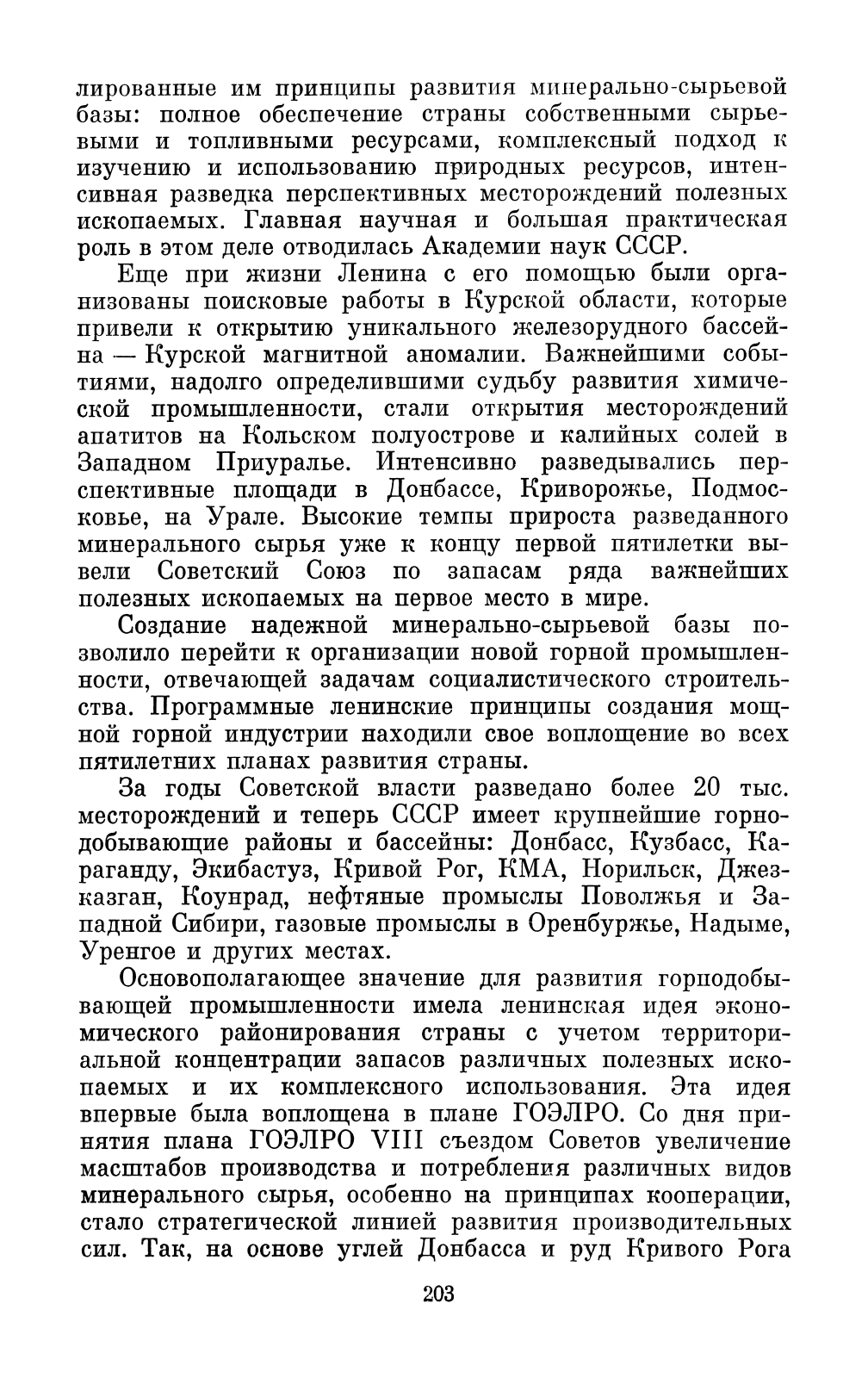 лированные им принципы развития минерально-сырьевой базы: полное обеспечение страны собственными сырьевыми и топливными ресурсами, комплексный подход к изучению и использованию природных ресурсов, интенсивная разведка перспективных месторождений полезных ископаемых. Главная научная и большая практическая роль в этом деле отводилась Академии наук СССР.

Еще при жизни Ленина с его помощью были организованы поисковые работы в Курской области, которые привели к открытию уникального железорудного бассейна — Курской магнитной аномалии. Важнейшими событиями, надолго определившими судьбу развития химической промышленности, стали открытия месторождений апатитов на Кольском полуострове и калийных солей в Западном Приуралье. Интенсивно разведывались перспективные площади в Донбассе, Криворожье, Подмосковье, на Урале. Высокие темпы прироста разведанного минерального сырья уже к концу первой пятилетки вывели Советский Союз по запасам ряда важнейших полезных ископаемых на первое место в мире.

Создание надежной минерально-сырьевой базы позволило перейти к организации новой горной промышленности, отвечающей задачам социалистического строительства. Программные ленинские принципы создания мощной горной индустрии находили свое воплощение во всех пятилетних планах развития страны.

За годы Советской власти разведано более 20 тыс. месторождений и теперь СССР имеет крупнейшие горнодобывающие районы и бассейны: Донбасс, Кузбасс, Караганду, Экибастуз, Кривой Рог, КМА, Норильск, Джезказган, Коунрад, нефтяные промыслы Поволжья и Западной Сибири, газовые промыслы в Оренбуржье, Надыме, Уренгое и других местах.

Основополагающее значение для развития горнодобывающей промышленности имела ленинская идея экономического районирования страны с учетом территориальной концентрации запасов различных полезных ископаемых и их комплексного использования. Эта идея впервые была воплощена в плане ГОЭЛРО. Со дня принятия плана ГОЭЛРО VIII съездом Советов увеличение масштабов производства и потребления различных видов минерального сырья, особенно на принципах кооперации, стало стратегической линией развития производительных сил. Так, на основе углей Донбасса и руд Кривого Рога

203